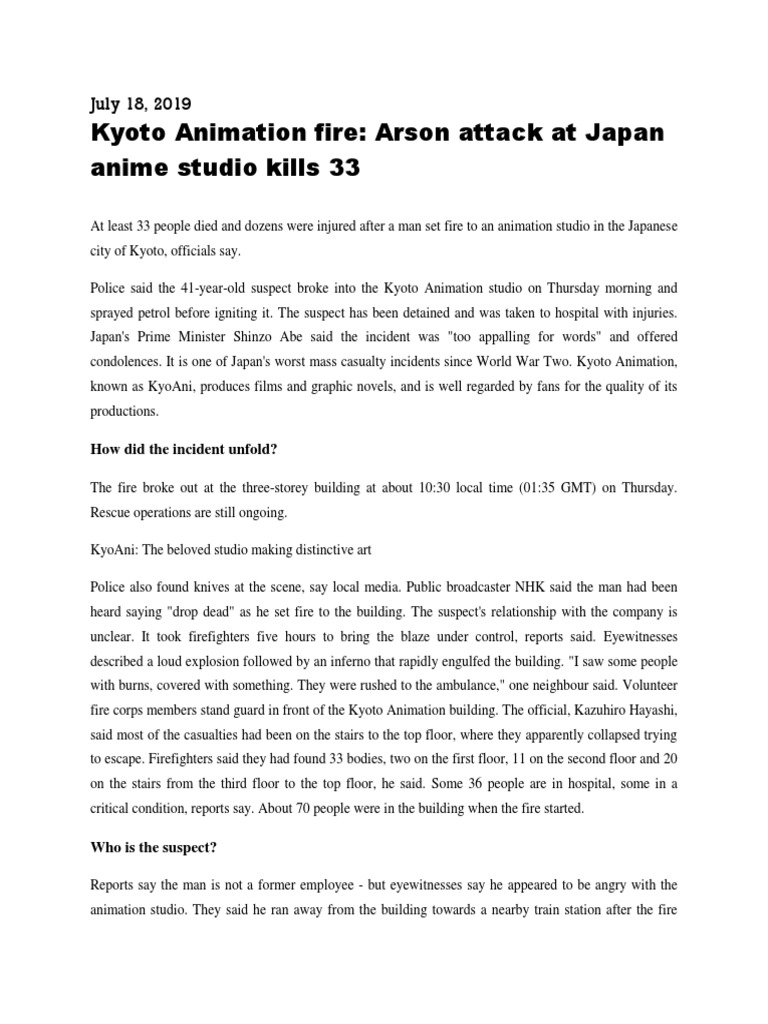 July 18, 2019

Kyoto Animation fire: Arson attack at Japan anime studio kills 33

At least 33 people died and dozens were injured after a man set fire to an animation studio in the Japanese city of Kyoto, officials say.

Police said the 41-year-old suspect broke into the Kyoto Animation studio on Thursday morning and sprayed petrol before igniting it. The suspect has been detained and was taken to hospital with injuries. Japan's Prime Minister Shinzo Abe said the incident was "too appalling for words" and offered condolences. It is one of Japan's worst mass casualty incidents since World War Two. Kyoto Animation, known as KyoAni, produces films and graphic novels, and is well regarded by fans for the quality of its productions.

How did the incident unfold?

The fire broke out at the three-storey building at about 10:30 local time (01:35 GMT) on Thursday. Rescue operations are still ongoing.

KyoAni: The beloved studio making distinctive art

Police also found knives at the scene, say local media. Public broadcaster NHK said the man had been heard saying "drop dead" as he set fire to the building. The suspect's relationship with the company is unclear. It took firefighters five hours to bring the blaze under control, reports said. Eyewitnesses described a loud explosion followed by an inferno that rapidly engulfed the building. "I saw some people with burns, covered with something. They were rushed to the ambulance," one neighbour said. Volunteer fire corps members stand guard in front of the Kyoto Animation building. The official, Kazuhiro Hayashi, said most of the casualties had been on the stairs to the top floor, where they apparently collapsed trying to escape. Firefighters said they had found 33 bodies, two on the first floor, 11 on the second floor and 20 on the stairs from the third floor to the top floor, he said. Some 36 people are in hospital, some in a critical condition, reports say. About 70 people were in the building when the fire started.

Who is the suspect?

Reports say the man is not a former employee - but eyewitnesses say he appeared to be angry with the animation studio. They said he ran away from the building towards a nearby train station after the fire